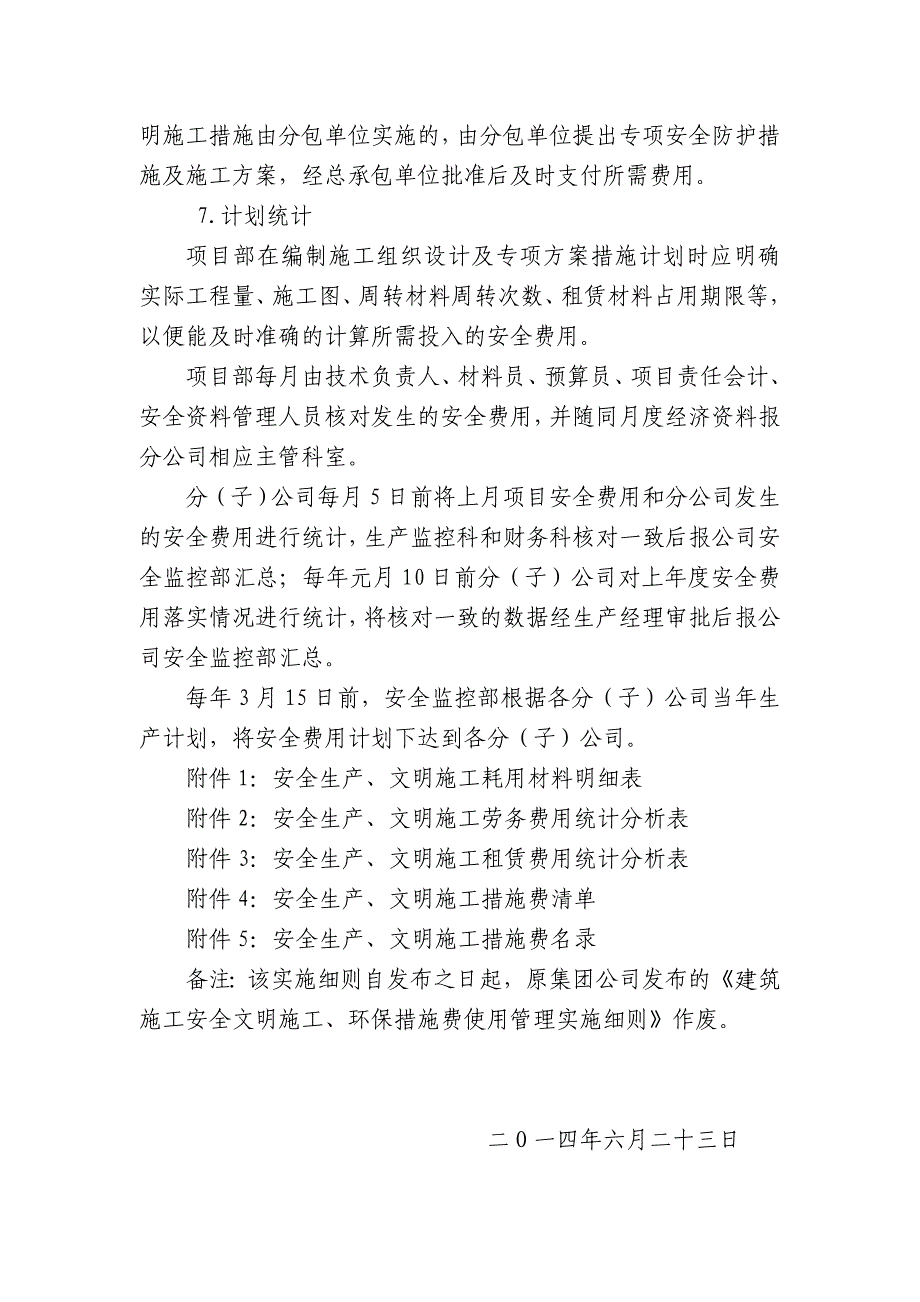 明施工措施由分包单位实施的，由分包单位提出专项安全防护措施及施工方案，经总承包单位批准后及时支付所需费用。

7.计划统计

项目部在编制施工组织设计及专项方案措施计划时应明确实际工程量、施工图、周转材料周转次数、租赁材料占用期限等，以便能及时准确的计算所需投入的安全费用。

项目部每月由技术负责人、材料员、预算员、项目责任会计、安全资料管理人员核对发生的安全费用，并随同月度经济资料报分公司相应主管科室。

分（子）公司每月5日前将上月项目安全费用和分公司发生的安全费用进行统计，生产监控科和财务科核对一致后报公司安全监控部汇总；每年元月10日前分（子）公司对上年度安全费用落实情况进行统计，将核对一致的数据经生产经理审批后报公司安全监控部汇总。

每年3月15日前，安全监控部根据各分（子）公司当年生产计划，将安全费用计划下达到各分（子）公司。

附件1：安全生产、文明施工耗用材料明细表

附件2：安全生产、文明施工劳务费用统计分析表

附件3：安全生产、文明施工租赁费用统计分析表

附件4：安全生产、文明施工措施费清单

附件5：安全生产、文明施工措施费名录

备注：该实施细则自发布之日起，原集团公司发布的《建筑施工安全文明施工、环保措施费使用管理实施细则》作废。

二0一四年六月二十三日